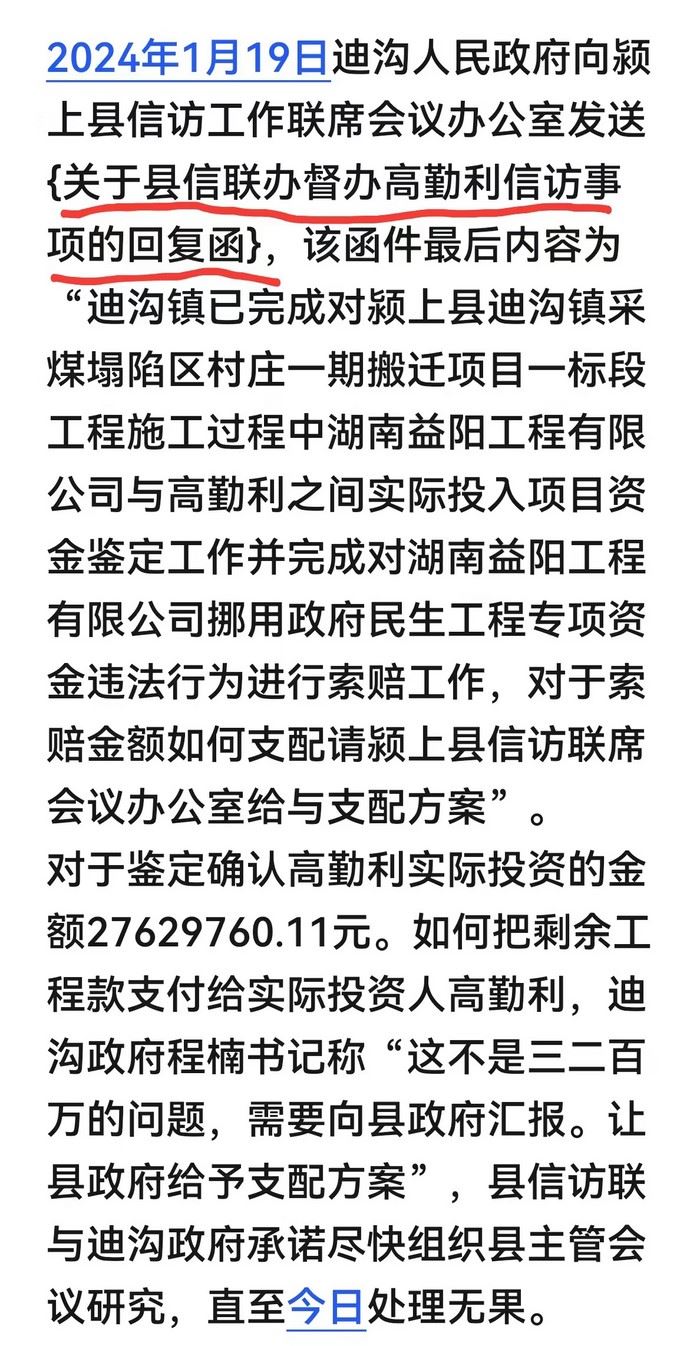 2024年1月19日迪沟人民政府向颍上县信访工作联席会议办公室发送{关于县信联办督办高勤利信访事项的回复函}，该函件最后内容为“迪沟镇已完成对颍上县迪沟镇采煤塌陷区村庄一期搬迁项目一标段工程施工过程中湖南益阳工程有限公司与高勤利之间实际投入项目资金鉴定工作并完成对湖南益阳工程有限公司挪用政府民生工程专项资金违法行为进行索赔工作，对于索赔金额如何支配请颍上县信访联席会议办公室给与支配方案”。
对于鉴定确认高勤利实际投资的金额27629760.11元。如何把剩余工程款支付给实际投资人高勤利，迪沟政府程楠书记称“这不是三二百万的问题，需要向县政府汇报。让县政府给予支配方案”，县信访联与迪沟政府承诺尽快组织县主管会议研究，直至今日处理无果。